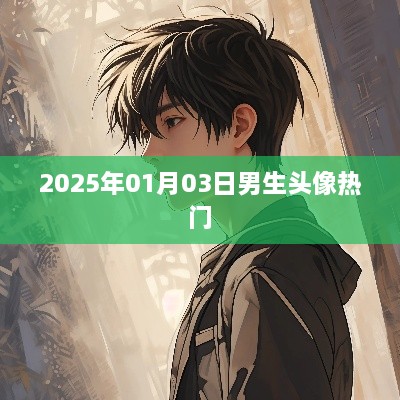 2025年01月03日男生头像热门